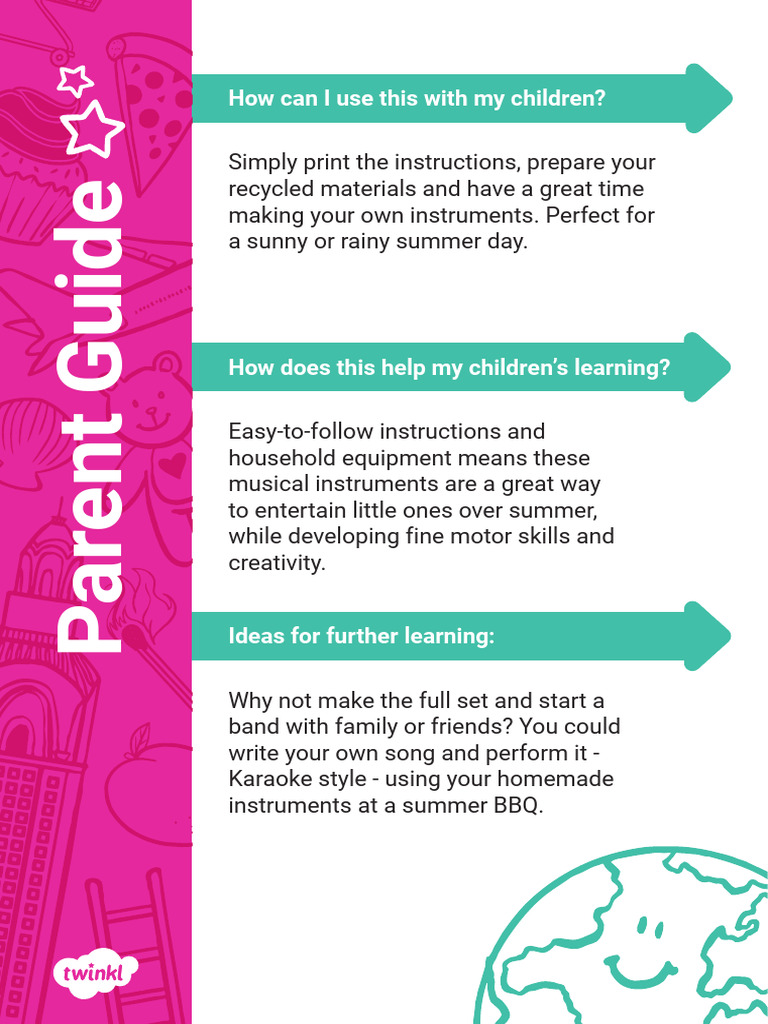 Parent Guide

How can I use this with my children?

Simply print the instructions, prepare your recycled materials and have a great time making your own instruments. Perfect for a sunny or rainy summer day.

How does this help my children's learning?

Easy-to-follow instructions and household equipment means these musical instruments are a great way to entertain little ones over summer, while developing fine motor skills and creativity.

Ideas for further learning:

Why not make the full set and start a band with family or friends? You could write your own song and perform it - Karaoke style - using your homemade instruments at a summer BBQ.

twinkl